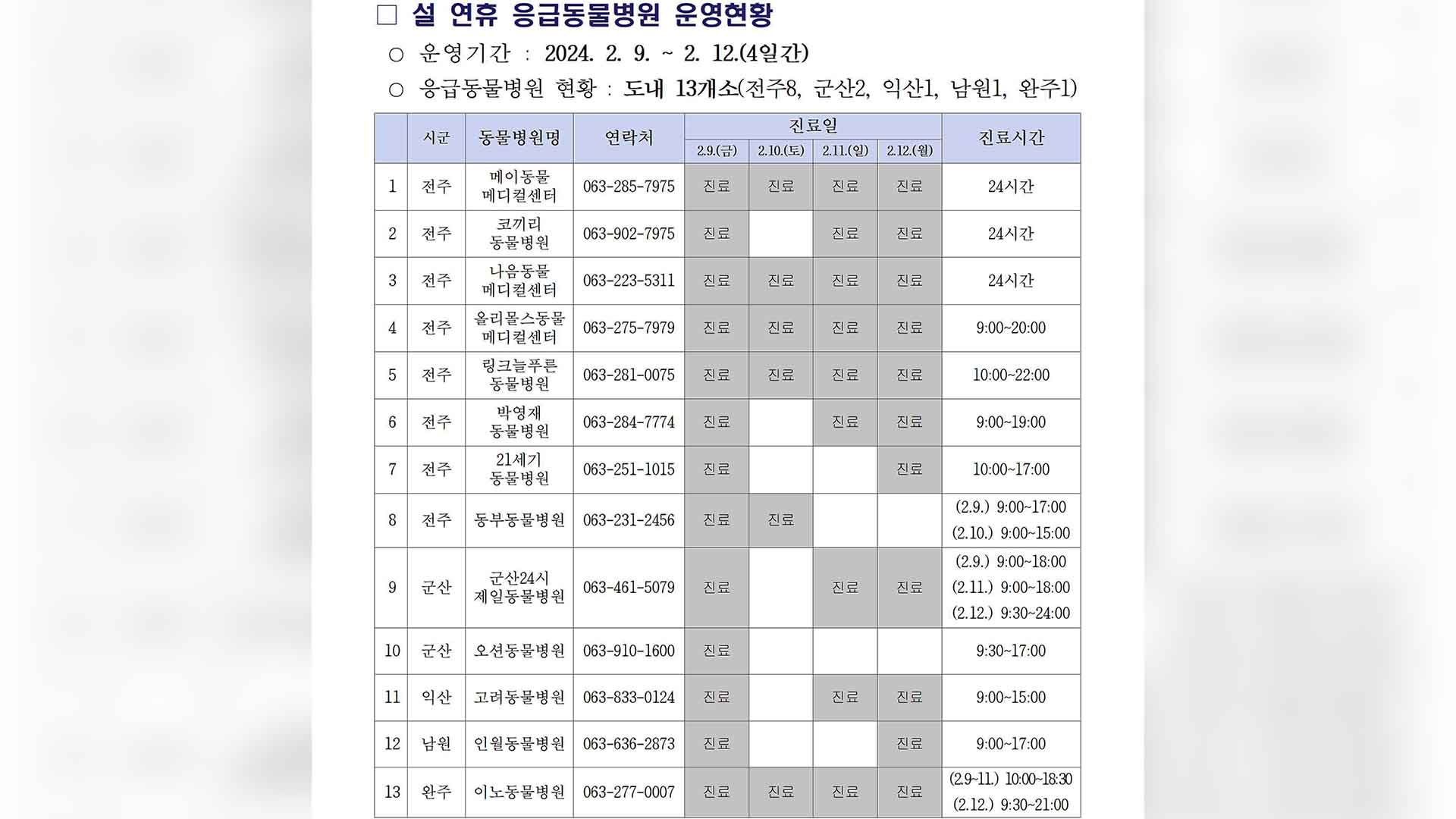 □ 설 연휴 응급동물병원 운영현황

○ 운영기간 : 2024. 2. 9. ~ 2. 12.(4일간)

○ 응급동물병원 현황 : 도내 13개소(전주8, 군산2, 익산1, 남원1, 완주1)

| | 시군 | 동물병원명 | 연락처 | 진료일 2.9.(금) | 진료일 2.10.(토) | 진료일 2.11.(일) | 진료일 2.12.(월) | 진료시간 |
|---|---|---|---|---|---|---|---|---|
| 1 | 전주 | 메이동물 메디컬센터 | 063-285-7975 | 진료 | 진료 | 진료 | 진료 | 24시간 |
| 2 | 전주 | 코끼리 동물병원 | 063-902-7975 | 진료 | | 진료 | 진료 | 24시간 |
| 3 | 전주 | 나음동물 메디컬센터 | 063-223-5311 | 진료 | 진료 | 진료 | 진료 | 24시간 |
| 4 | 전주 | 올리몰스동물 메디컬센터 | 063-275-7979 | 진료 | 진료 | 진료 | 진료 | 9:00~20:00 |
| 5 | 전주 | 링크늘푸른 동물병원 | 063-281-0075 | 진료 | 진료 | 진료 | 진료 | 10:00~22:00 |
| 6 | 전주 | 박영재 동물병원 | 063-284-7774 | 진료 | | 진료 | 진료 | 9:00~19:00 |
| 7 | 전주 | 21세기 동물병원 | 063-251-1015 | 진료 | | | 진료 | 10:00~17:00 |
| 8 | 전주 | 동부동물병원 | 063-231-2456 | 진료 | 진료 | | | (2.9.) 9:00~17:00 (2.10.) 9:00~15:00 |
| 9 | 군산 | 군산24시 제일동물병원 | 063-461-5079 | 진료 | | 진료 | 진료 | (2.9.) 9:00~18:00 (2.11.) 9:00~18:00 (2.12.) 9:30~24:00 |
| 10 | 군산 | 오션동물병원 | 063-910-1600 | 진료 | | | | 9:30~17:00 |
| 11 | 익산 | 고려동물병원 | 063-833-0124 | 진료 | | 진료 | 진료 | 9:00~15:00 |
| 12 | 남원 | 인월동물병원 | 063-636-2873 | 진료 | | | 진료 | 9:00~17:00 |
| 13 | 완주 | 이노동물병원 | 063-277-0007 | 진료 | 진료 | 진료 | 진료 | (2.9~11.) 10:00~18:30 (2.12.) 9:30~21:00 |